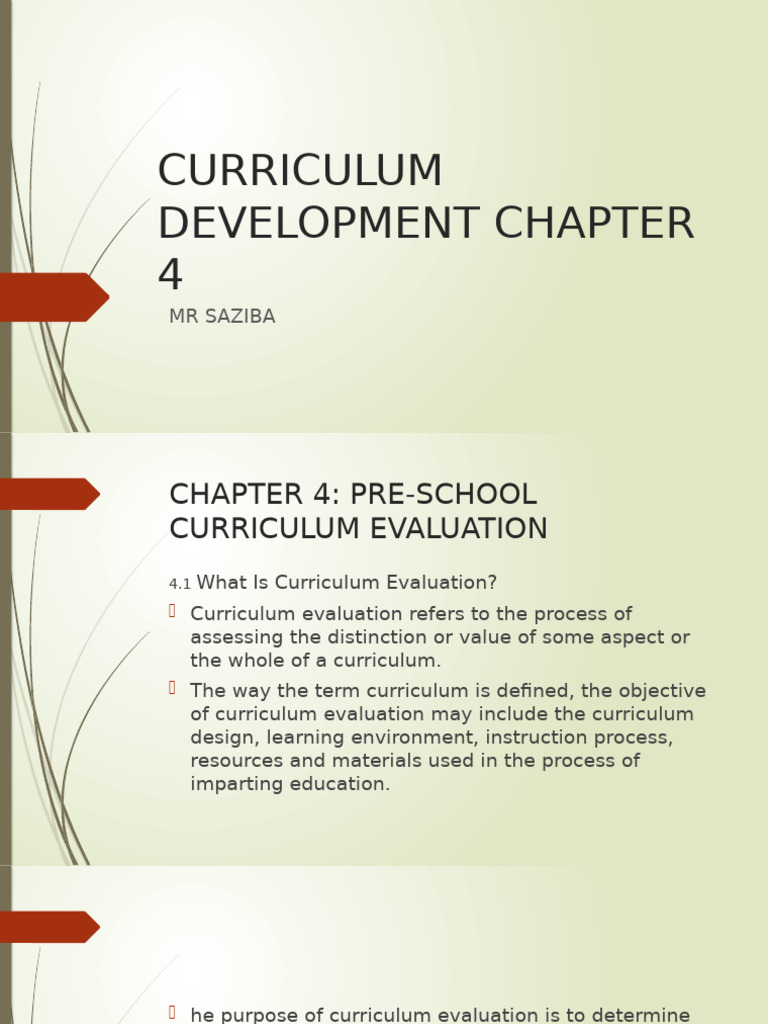 CURRICULUM DEVELOPMENT CHAPTER 4

MR SAZIBA

CHAPTER 4: PRE-SCHOOL CURRICULUM EVALUATION

4.1 What Is Curriculum Evaluation?

Curriculum evaluation refers to the process of assessing the distinction or value of some aspect or the whole of a curriculum.

The way the term curriculum is defined, the objective of curriculum evaluation may include the curriculum design, learning environment, instruction process, resources and materials used in the process of imparting education.

he purpose of curriculum evaluation is to determine